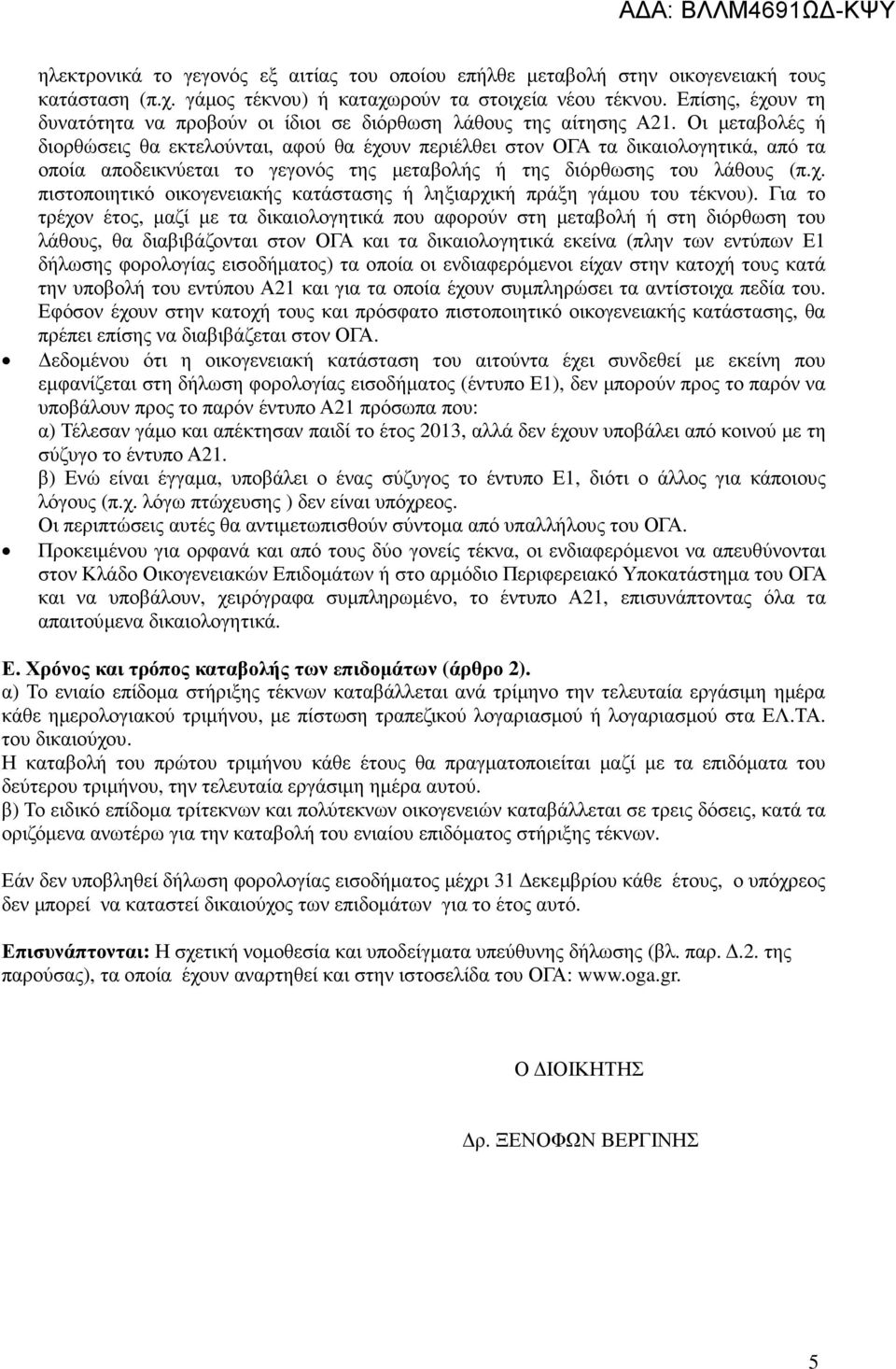 ΑΔΑ: ΒΛΛΜ4691ΩΔ-ΚΨΥ

ηλεκτρονικά το γεγονός εξ αιτίας του οποίου επήλθε μεταβολή στην οικογενειακή τους κατάσταση (π.χ. γάμος τέκνου) ή καταχωρούν τα στοιχεία νέου τέκνου. Επίσης, έχουν τη δυνατότητα να προβούν οι ίδιοι σε διόρθωση λάθους της αίτησης Α21. Οι μεταβολές ή διορθώσεις θα εκτελούνται, αφού θα έχουν περιέλθει στον ΟΓΑ τα δικαιολογητικά, από τα οποία αποδεικνύεται το γεγονός της μεταβολής ή της διόρθωσης του λάθους (π.χ. πιστοποιητικό οικογενειακής κατάστασης ή ληξιαρχική πράξη γάμου του τέκνου). Για το τρέχον έτος, μαζί με τα δικαιολογητικά που αφορούν στη μεταβολή ή στη διόρθωση του λάθους, θα διαβιβάζονται στον ΟΓΑ και τα δικαιολογητικά εκείνα (πλην των εντύπων Ε1 δήλωσης φορολογίας εισοδήματος) τα οποία οι ενδιαφερόμενοι είχαν στην κατοχή τους κατά την υποβολή του εντύπου Α21 και για τα οποία έχουν συμπληρώσει τα αντίστοιχα πεδία του. Εφόσον έχουν στην κατοχή τους και πρόσφατο πιστοποιητικό οικογενειακής κατάστασης, θα πρέπει επίσης να διαβιβάζεται στον ΟΓΑ.

• Δεδομένου ότι η οικογενειακή κατάσταση του αιτούντα έχει συνδεθεί με εκείνη που εμφανίζεται στη δήλωση φορολογίας εισοδήματος (έντυπο Ε1), δεν μπορούν προς το παρόν να υποβάλουν προς το παρόν έντυπο Α21 πρόσωπα που:
α) Τέλεσαν γάμο και απέκτησαν παιδί το έτος 2013, αλλά δεν έχουν υποβάλει από κοινού με τη σύζυγο το έντυπο Α21.
β) Ενώ είναι έγγαμα, υποβάλει ο ένας σύζυγος το έντυπο Ε1, διότι ο άλλος για κάποιους λόγους (π.χ. λόγω πτώχευσης ) δεν είναι υπόχρεος.
Οι περιπτώσεις αυτές θα αντιμετωπισθούν σύντομα από υπαλλήλους του ΟΓΑ.

• Προκειμένου για ορφανά και από τους δύο γονείς τέκνα, οι ενδιαφερόμενοι να απευθύνονται στον Κλάδο Οικογενειακών Επιδομάτων ή στο αρμόδιο Περιφερειακό Υποκατάστημα του ΟΓΑ και να υποβάλουν, χειρόγραφα συμπληρωμένο, το έντυπο Α21, επισυνάπτοντας όλα τα απαιτούμενα δικαιολογητικά.

Ε. Χρόνος και τρόπος καταβολής των επιδομάτων (άρθρο 2).
α) Το ενιαίο επίδομα στήριξης τέκνων καταβάλλεται ανά τρίμηνο την τελευταία εργάσιμη ημέρα κάθε ημερολογιακού τριμήνου, με πίστωση τραπεζικού λογαριασμού ή λογαριασμού στα ΕΛ.ΤΑ. του δικαιούχου.
Η καταβολή του πρώτου τριμήνου κάθε έτους θα πραγματοποιείται μαζί με τα επιδόματα του δεύτερου τριμήνου, την τελευταία εργάσιμη ημέρα αυτού.
β) Το ειδικό επίδομα τρίτεκνων και πολύτεκνων οικογενειών καταβάλλεται σε τρεις δόσεις, κατά τα οριζόμενα ανωτέρω για την καταβολή του ενιαίου επιδόματος στήριξης τέκνων.

Εάν δεν υποβληθεί δήλωση φορολογίας εισοδήματος μέχρι 31 Δεκεμβρίου κάθε έτους, ο υπόχρεος δεν μπορεί να καταστεί δικαιούχος των επιδομάτων για το έτος αυτό.

Επισυνάπτονται: Η σχετική νομοθεσία και υποδείγματα υπεύθυνης δήλωσης (βλ. παρ. Δ.2. της παρούσας), τα οποία έχουν αναρτηθεί και στην ιστοσελίδα του ΟΓΑ: www.oga.gr.

Ο ΔΙΟΙΚΗΤΗΣ

Δρ. ΞΕΝΟΦΩΝ ΒΕΡΓΙΝΗΣ

5